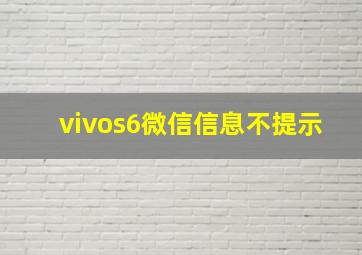 vivos6微信信息不提示